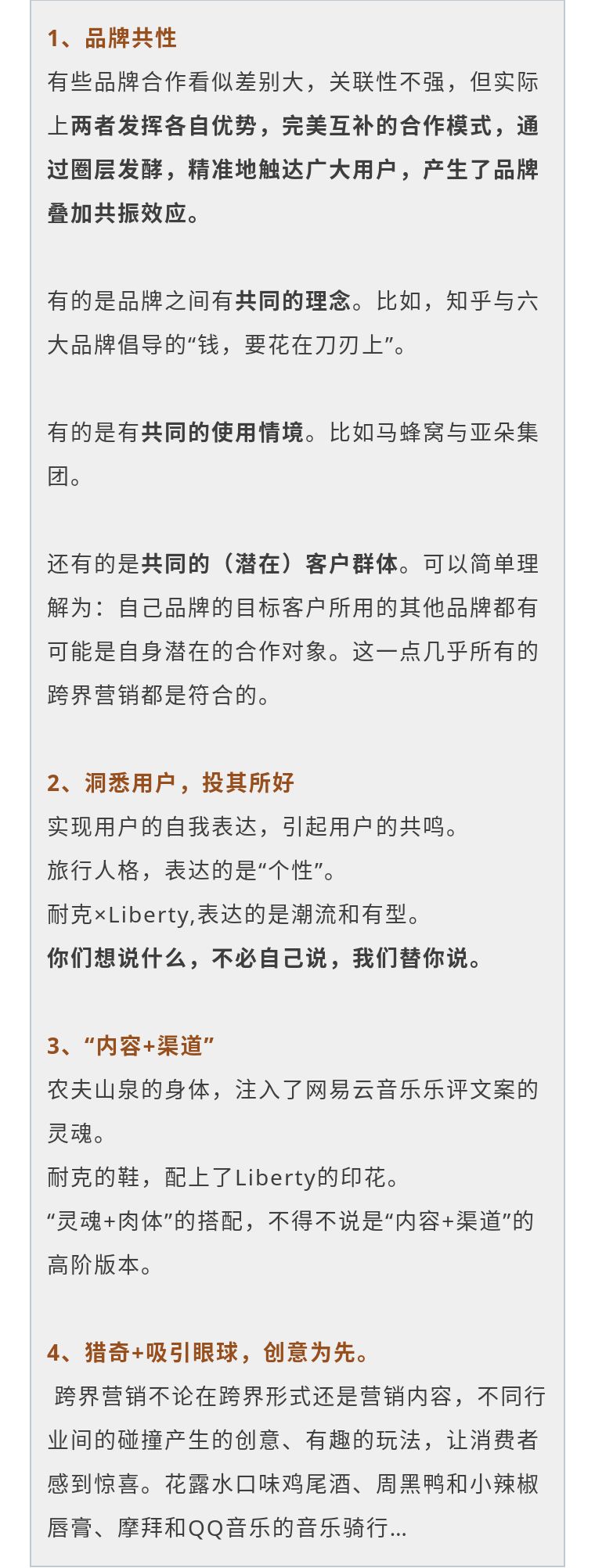 1、品牌共性
有些品牌合作看似差别大，关联性不强，但实际上两者发挥各自优势，完美互补的合作模式，通过圈层发酵，精准地触达广大用户，产生了品牌叠加共振效应。

有的是品牌之间有共同的理念。比如，知乎与六大品牌倡导的“钱，要花在刀刃上”。

有的是有共同的使用情境。比如马蜂窝与亚朵集团。

还有的是共同的（潜在）客户群体。可以简单理解为：自己品牌的目标客户所用的其他品牌都有可能是自身潜在的合作对象。这一点几乎所有的跨界营销都是符合的。

2、洞悉用户，投其所好
实现用户的自我表达，引起用户的共鸣。
旅行人格，表达的是“个性”。
耐克×Liberty,表达的是潮流和有型。
你们想说什么，不必自己说，我们替你说。

3、“内容+渠道”
农夫山泉的身体，注入了网易云音乐乐评文案的灵魂。
耐克的鞋，配上了Liberty的印花。
“灵魂+肉体”的搭配，不得不说是“内容+渠道”的高阶版本。

4、猎奇+吸引眼球，创意为先。
跨界营销不论在跨界形式还是营销内容，不同行业间的碰撞产生的创意、有趣的玩法，让消费者感到惊喜。花露水口味鸡尾酒、周黑鸭和小辣椒唇膏、摩拜和QQ音乐的音乐骑行...